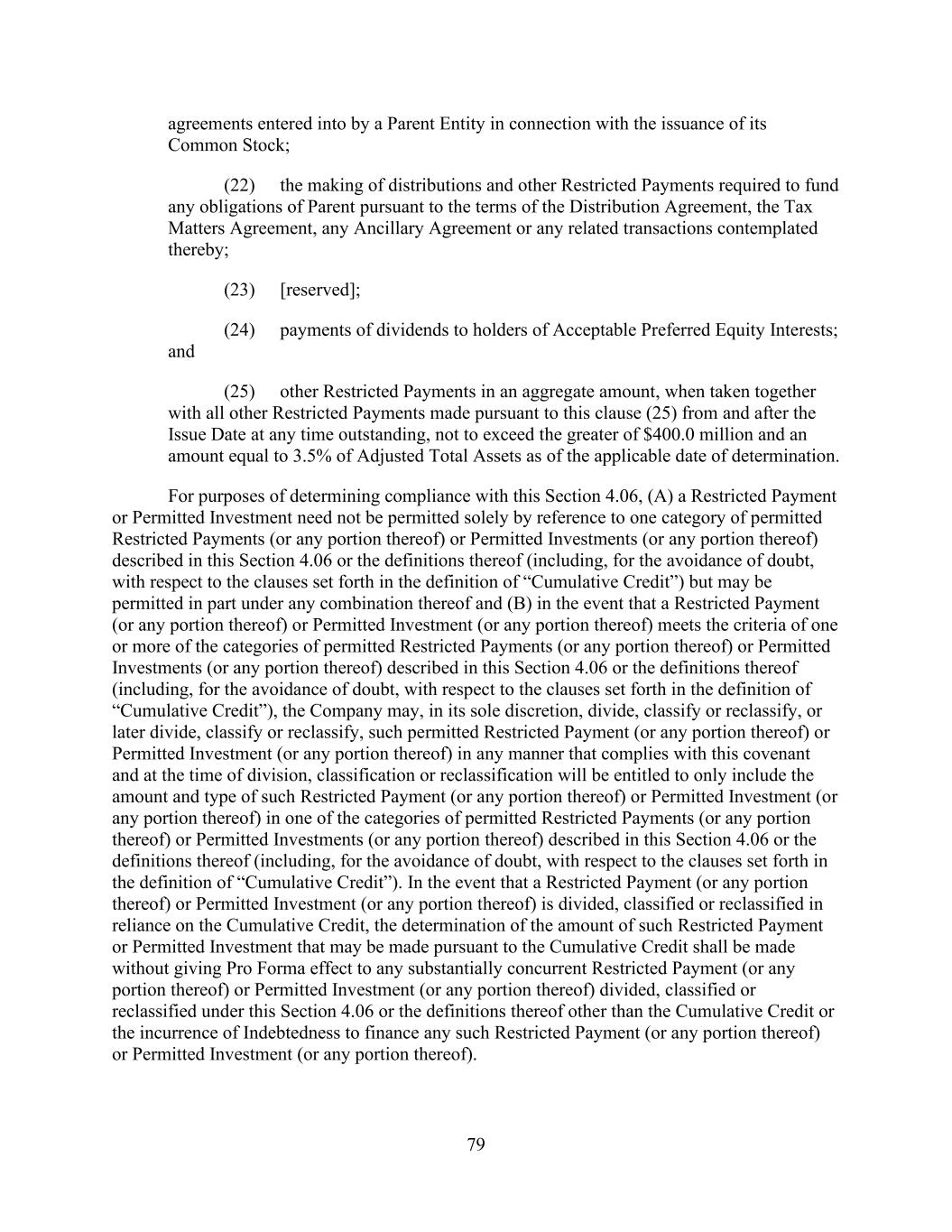 agreements entered into by a Parent Entity in connection with the issuance of its Common Stock;

(22) the making of distributions and other Restricted Payments required to fund any obligations of Parent pursuant to the terms of the Distribution Agreement, the Tax Matters Agreement, any Ancillary Agreement or any related transactions contemplated thereby;

(23) [reserved];

(24) payments of dividends to holders of Acceptable Preferred Equity Interests; and

(25) other Restricted Payments in an aggregate amount, when taken together with all other Restricted Payments made pursuant to this clause (25) from and after the Issue Date at any time outstanding, not to exceed the greater of \$400.0 million and an amount equal to 3.5% of Adjusted Total Assets as of the applicable date of determination.

For purposes of determining compliance with this Section 4.06, (A) a Restricted Payment or Permitted Investment need not be permitted solely by reference to one category of permitted Restricted Payments (or any portion thereof) or Permitted Investments (or any portion thereof) described in this Section 4.06 or the definitions thereof (including, for the avoidance of doubt, with respect to the clauses set forth in the definition of “Cumulative Credit”) but may be permitted in part under any combination thereof and (B) in the event that a Restricted Payment (or any portion thereof) or Permitted Investment (or any portion thereof) meets the criteria of one or more of the categories of permitted Restricted Payments (or any portion thereof) or Permitted Investments (or any portion thereof) described in this Section 4.06 or the definitions thereof (including, for the avoidance of doubt, with respect to the clauses set forth in the definition of “Cumulative Credit”), the Company may, in its sole discretion, divide, classify or reclassify, or later divide, classify or reclassify, such permitted Restricted Payment (or any portion thereof) or Permitted Investment (or any portion thereof) in any manner that complies with this covenant and at the time of division, classification or reclassification will be entitled to only include the amount and type of such Restricted Payment (or any portion thereof) or Permitted Investment (or any portion thereof) in one of the categories of permitted Restricted Payments (or any portion thereof) or Permitted Investments (or any portion thereof) described in this Section 4.06 or the definitions thereof (including, for the avoidance of doubt, with respect to the clauses set forth in the definition of “Cumulative Credit”). In the event that a Restricted Payment (or any portion thereof) or Permitted Investment (or any portion thereof) is divided, classified or reclassified in reliance on the Cumulative Credit, the determination of the amount of such Restricted Payment or Permitted Investment that may be made pursuant to the Cumulative Credit shall be made without giving Pro Forma effect to any substantially concurrent Restricted Payment (or any portion thereof) or Permitted Investment (or any portion thereof) divided, classified or reclassified under this Section 4.06 or the definitions thereof other than the Cumulative Credit or the incurrence of Indebtedness to finance any such Restricted Payment (or any portion thereof) or Permitted Investment (or any portion thereof).

79